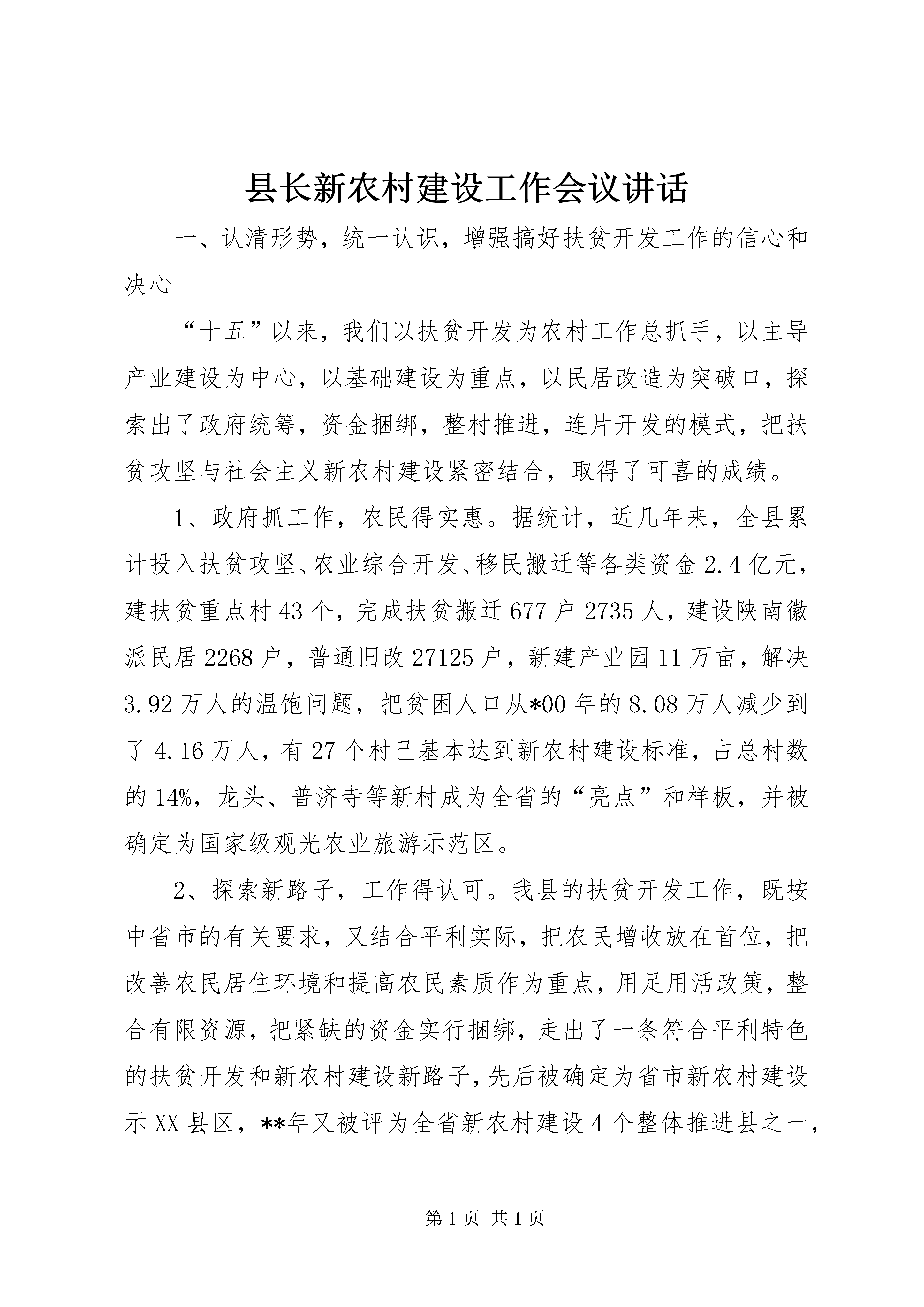 县长新农村建设工作会议讲话

一、认清形势，统一认识，增强搞好扶贫开发工作的信心和决心

“十五”以来，我们以扶贫开发为农村工作总抓手，以主导产业建设为中心，以基础建设为重点，以民居改造为突破口，探索出了政府统筹，资金捆绑，整村推进，连片开发的模式，把扶贫攻坚与社会主义新农村建设紧密结合，取得了可喜的成绩。

1、政府抓工作，农民得实惠。据统计，近几年来，全县累计投入扶贫攻坚、农业综合开发、移民搬迁等各类资金2.4亿元，建扶贫重点村43个，完成扶贫搬迁677户2735人，建设陕南徽派民居2268户，普通旧改27125户，新建产业园11万亩，解决3.92万人的温饱问题，把贫困人口从*00年的8.08万人减少到了4.16万人，有27个村已基本达到新农村建设标准，占总村数的14%，龙头、普济寺等新村成为全省的“亮点”和样板，并被确定为国家级观光农业旅游示范区。

2、探索新路子，工作得认可。我县的扶贫开发工作，既按中省市的有关要求，又结合平利实际，把农民增收放在首位，把改善农民居住环境和提高农民素质作为重点，用足用活政策，整合有限资源，把紧缺的资金实行捆绑，走出了一条符合平利特色的扶贫开发和新农村建设新路子，先后被确定为省市新农村建设示XX县区，**年又被评为全省新农村建设4个整体推进县之一，

第1页 共1页